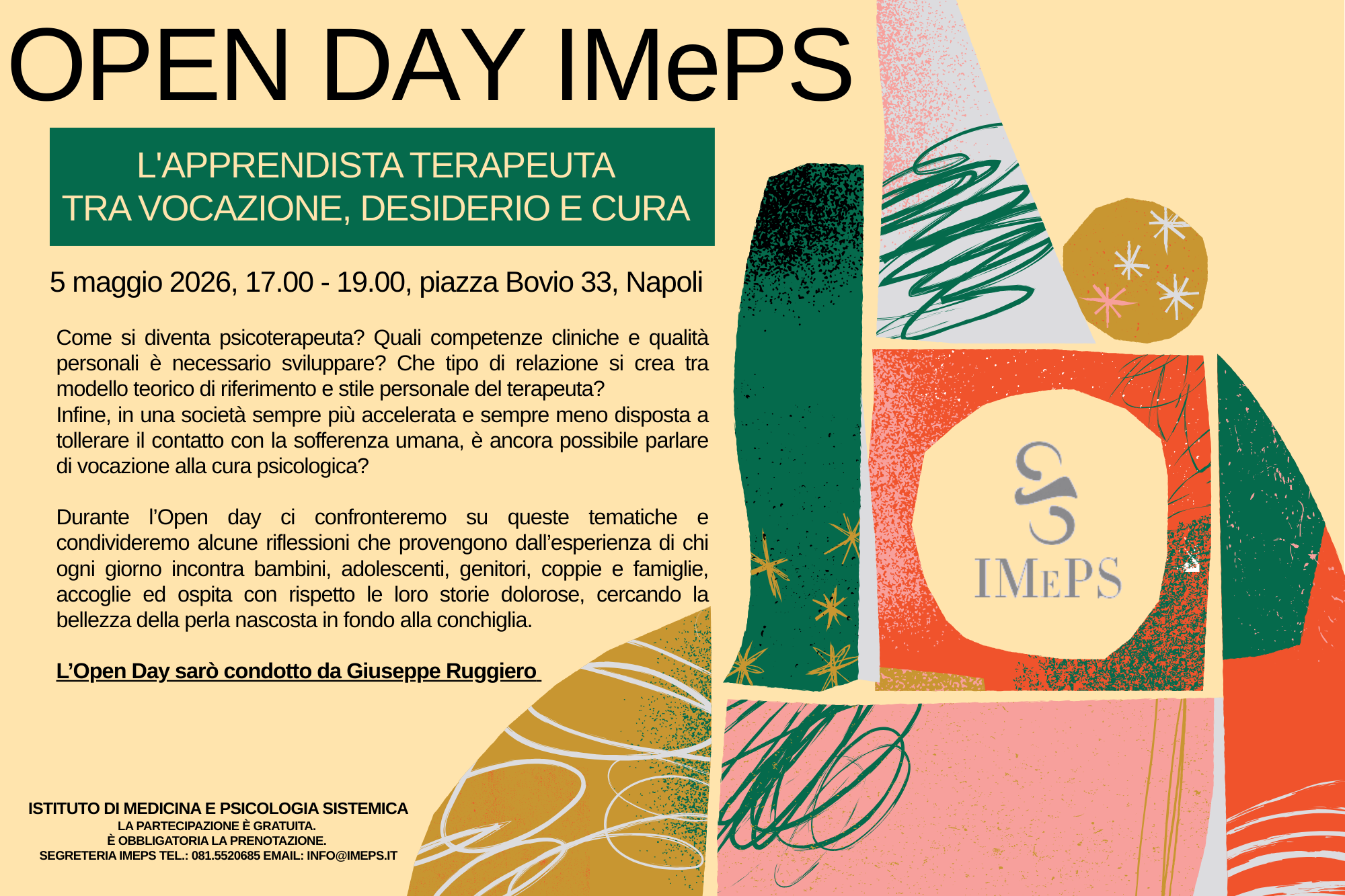 OPEN DAY IMePS

L'APPRENDISTA TERAPEUTA
TRA VOCAZIONE, DESIDERIO E CURA

5 maggio 2026, 17.00 - 19.00, piazza Bovio 33, Napoli

Come si diventa psicoterapeuta? Quali competenze cliniche e qualità personali è necessario sviluppare? Che tipo di relazione si crea tra modello teorico di riferimento e stile personale del terapeuta?
Infine, in una società sempre più accelerata e sempre meno disposta a tollerare il contatto con la sofferenza umana, è ancora possibile parlare di vocazione alla cura psicologica?

Durante l'Open day ci confronteremo su queste tematiche e condivideremo alcune riflessioni che provengono dall'esperienza di chi ogni giorno incontra bambini, adolescenti, genitori, coppie e famiglie, accoglie ed ospita con rispetto le loro storie dolorose, cercando la bellezza della perla nascosta in fondo alla conchiglia.

L'Open Day sarò condotto da Giuseppe Ruggiero

IMEPS

ISTITUTO DI MEDICINA E PSICOLOGIA SISTEMICA
LA PARTECIPAZIONE È GRATUITA.
È OBBLIGATORIA LA PRENOTAZIONE.
SEGRETERIA IMEPS TEL.: 081.5520685 EMAIL: INFO@IMEPS.IT